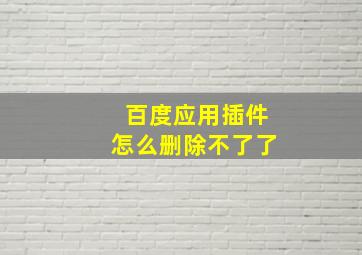 百度应用插件
怎么删除不了了